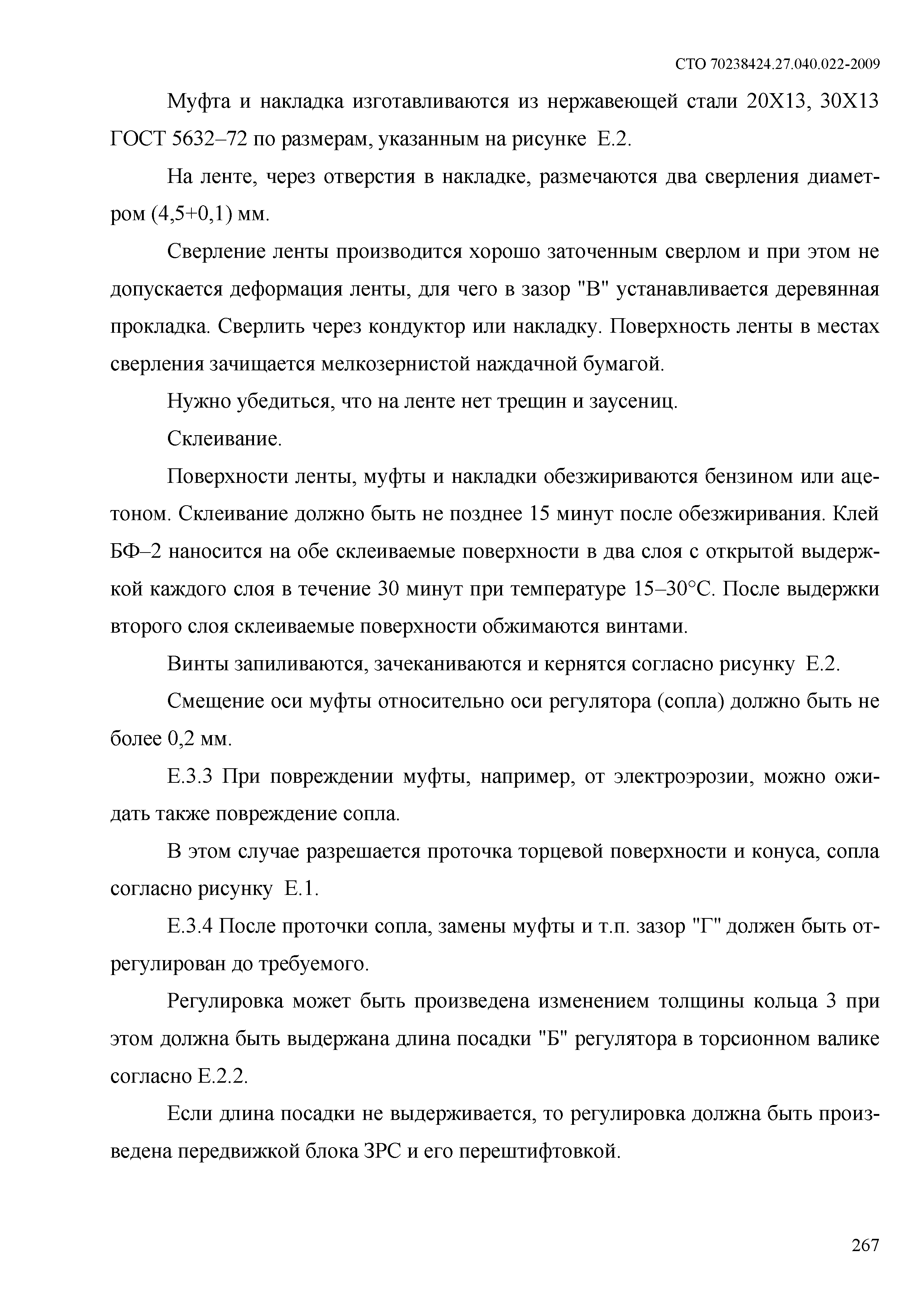 СТО 70238424.27.040.022-2009

Муфта и накладка изготавливаются из нержавеющей стали 20Х13, 30Х13 ГОСТ 5632–72 по размерам, указанным на рисунке Е.2.

На ленте, через отверстия в накладке, размечаются два сверления диаметром (4,5+0,1) мм.

Сверление ленты производится хорошо заточенным сверлом и при этом не допускается деформация ленты, для чего в зазор "В" устанавливается деревянная прокладка. Сверлить через кондуктор или накладку. Поверхность ленты в местах сверления зачищается мелкозернистой наждачной бумагой.

Нужно убедиться, что на ленте нет трещин и заусениц.

Склеивание.

Поверхности ленты, муфты и накладки обезжириваются бензином или ацетоном. Склеивание должно быть не позднее 15 минут после обезжиривания. Клей БФ–2 наносится на обе склеиваемые поверхности в два слоя с открытой выдержкой каждого слоя в течение 30 минут при температуре 15–30°С. После выдержки второго слоя склеиваемые поверхности обжимаются винтами.

Винты запиливаются, зачеканиваются и кернятся согласно рисунку Е.2.

Смещение оси муфты относительно оси регулятора (сопла) должно быть не более 0,2 мм.

Е.3.3 При повреждении муфты, например, от электроэрозии, можно ожидать также повреждение сопла.

В этом случае разрешается проточка торцевой поверхности и конуса, сопла согласно рисунку Е.1.

Е.3.4 После проточки сопла, замены муфты и т.п. зазор "Г" должен быть отрегулирован до требуемого.

Регулировка может быть произведена изменением толщины кольца 3 при этом должна быть выдержана длина посадки "Б" регулятора в торсионном валике согласно Е.2.2.

Если длина посадки не выдерживается, то регулировка должна быть произведена передвижкой блока ЗРС и его перештифтовкой.

267